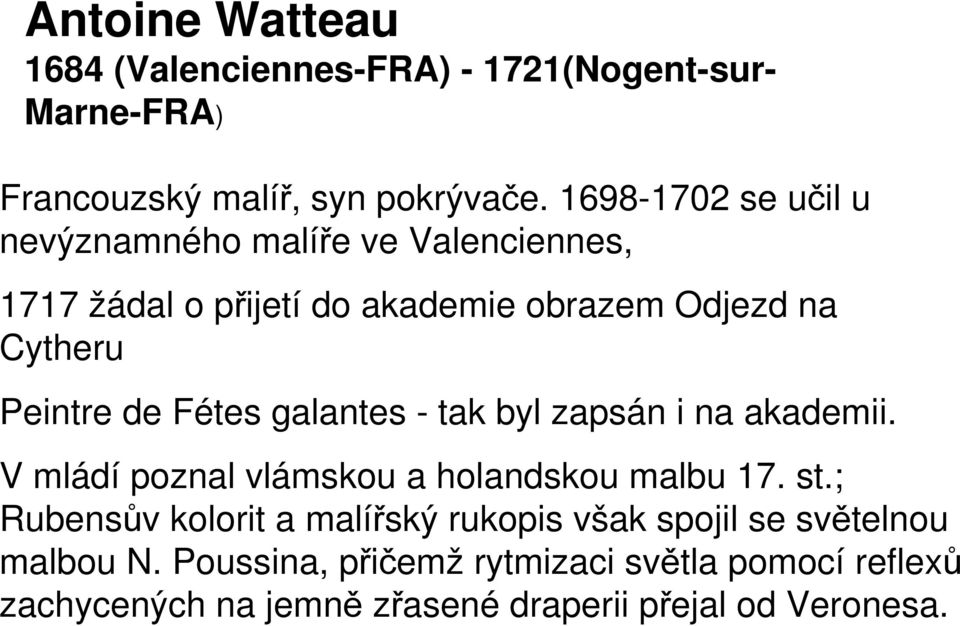 Antoine Watteau
1684 (Valenciennes-FRA) - 1721(Nogent-sur-Marne-FRA)

Francouzský malíř, syn pokrývače. 1698-1702 se učil u nevýznamného malíře ve Valenciennes,

1717 žádal o přijetí do akademie obrazem Odjezd na Cytheru

Peintre de Fétes galantes - tak byl zapsán i na akademii.

V mládí poznal vlámskou a holandskou malbu 17. st.; Rubensův kolorit a malířský rukopis však spojil se světelnou malbou N. Poussina, přičemž rytmizaci světla pomocí reflexů zachycených na jemně zřasené draperii přejal od Veronesa.